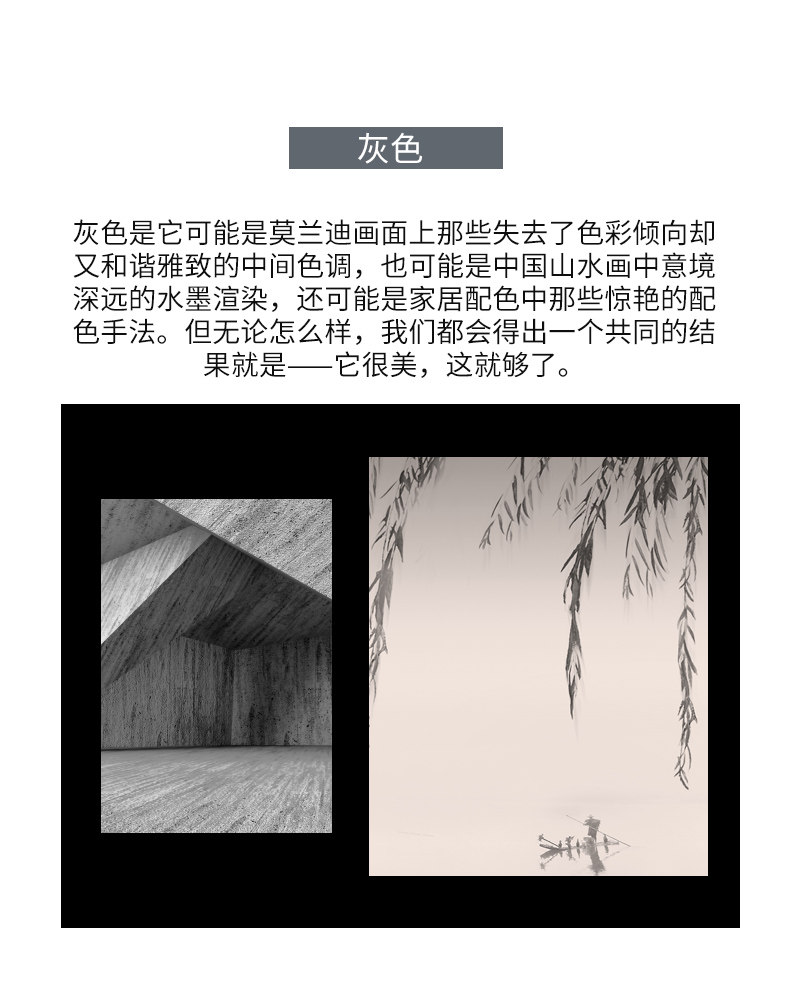 灰色

灰色是它可能是莫兰迪画面上那些失去了色彩倾向却又和谐雅致的中间色调，也可能是中国山水画中意境深远的水墨渲染，还可能是家居配色中那些惊艳的配色手法。但无论怎么样，我们都会得出一个共同的结果就是——它很美，这就够了。